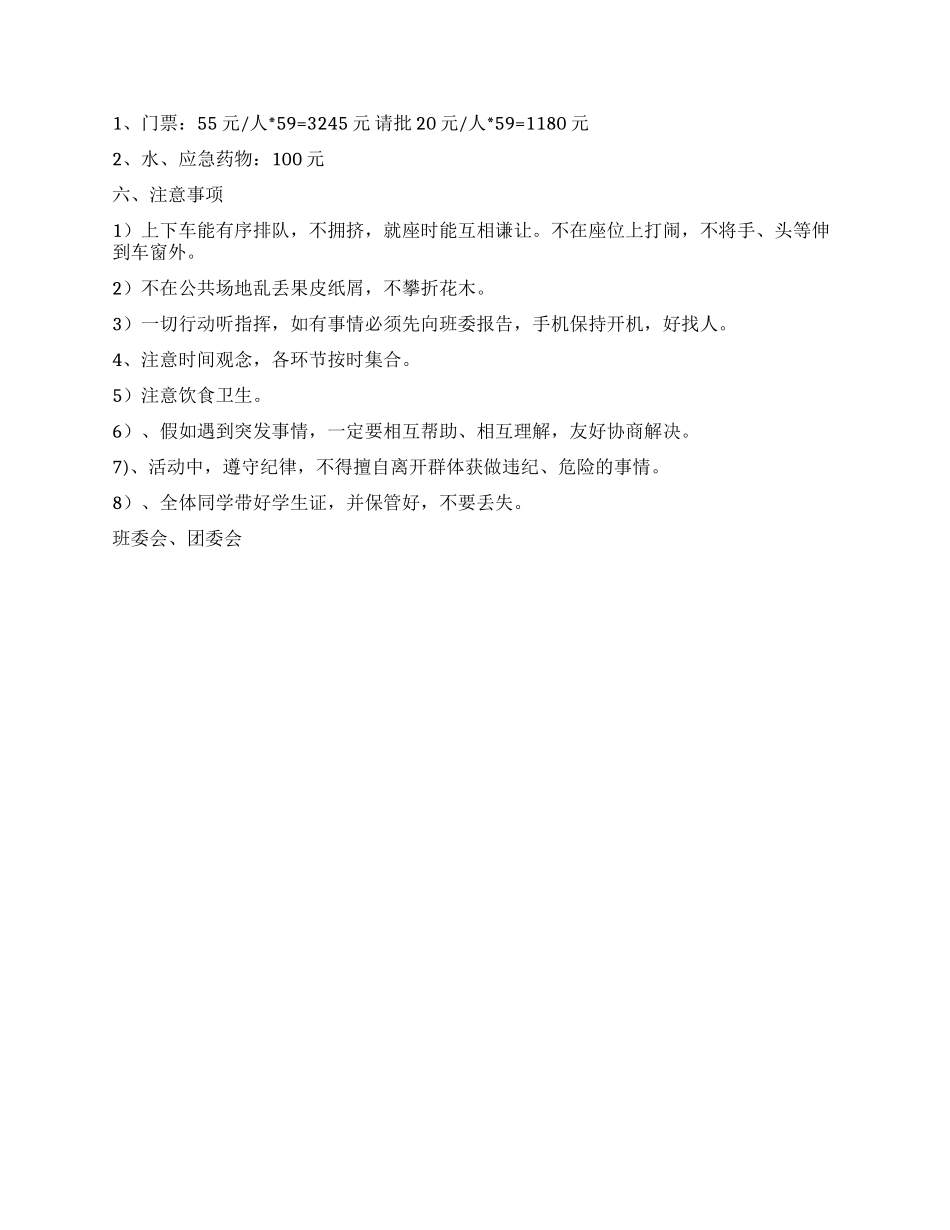 1、门票：55 元/人*59=3245 元 请批 20 元/人*59=1180 元

2、水、应急药物：100 元

六、注意事项

1）上下车能有序排队，不拥挤，就座时能互相谦让。不在座位上打闹，不将手、头等伸到车窗外。

2）不在公共场地乱丢果皮纸屑，不攀折花木。

3）一切行动听指挥，如有事情必须先向班委报告，手机保持开机，好找人。

4、注意时间观念，各环节按时集合。

5）注意饮食卫生。

6）、假如遇到突发事情，一定要相互帮助、相互理解，友好协商解决。

7)、活动中，遵守纪律，不得擅自离开群体获做违纪、危险的事情。

8）、全体同学带好学生证，并保管好，不要丢失。

班委会、团委会